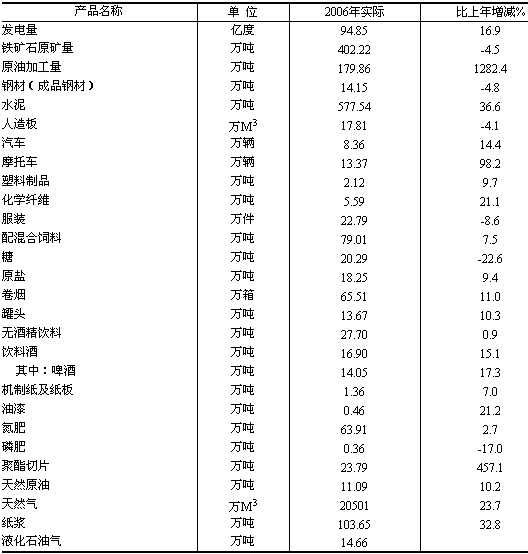 | 产品名称 | 单 位 | 2006年实际 | 比上年增减% |
|---|---|---|---|
| 发电量 | 亿度 | 94.85 | 16.9 |
| 铁矿石原矿量 | 万吨 | 402.22 | -4.5 |
| 原油加工量 | 万吨 | 179.86 | 1282.4 |
| 钢材（成品钢材） | 万吨 | 14.15 | -4.8 |
| 水泥 | 万吨 | 577.54 | 36.6 |
| 人造板 | 万$M^3$ | 17.81 | -4.1 |
| 汽车 | 万辆 | 8.36 | 14.4 |
| 摩托车 | 万辆 | 13.37 | 98.2 |
| 塑料制品 | 万吨 | 2.12 | 9.7 |
| 化学纤维 | 万吨 | 5.59 | 21.1 |
| 服装 | 万件 | 22.79 | -8.6 |
| 配混合饲料 | 万吨 | 79.01 | 7.5 |
| 糖 | 万吨 | 20.29 | -22.6 |
| 原盐 | 万吨 | 18.25 | 9.4 |
| 卷烟 | 万箱 | 65.51 | 11.0 |
| 罐头 | 万吨 | 13.67 | 10.3 |
| 无酒精饮料 | 万吨 | 27.70 | 0.9 |
| 饮料酒 | 万吨 | 16.90 | 15.1 |
| 其中：啤酒 | 万吨 | 14.05 | 17.3 |
| 机制纸及纸板 | 万吨 | 1.36 | 7.0 |
| 油漆 | 万吨 | 0.46 | 21.2 |
| 氮肥 | 万吨 | 63.91 | 2.7 |
| 磷肥 | 万吨 | 0.36 | -17.0 |
| 聚酯切片 | 万吨 | 23.79 | 457.1 |
| 天然原油 | 万吨 | 11.09 | 10.2 |
| 天然气 | 万$M^3$ | 20501 | 23.7 |
| 纸浆 | 万吨 | 103.65 | 32.8 |
| 液化石油气 | 万吨 | 14.66 | |